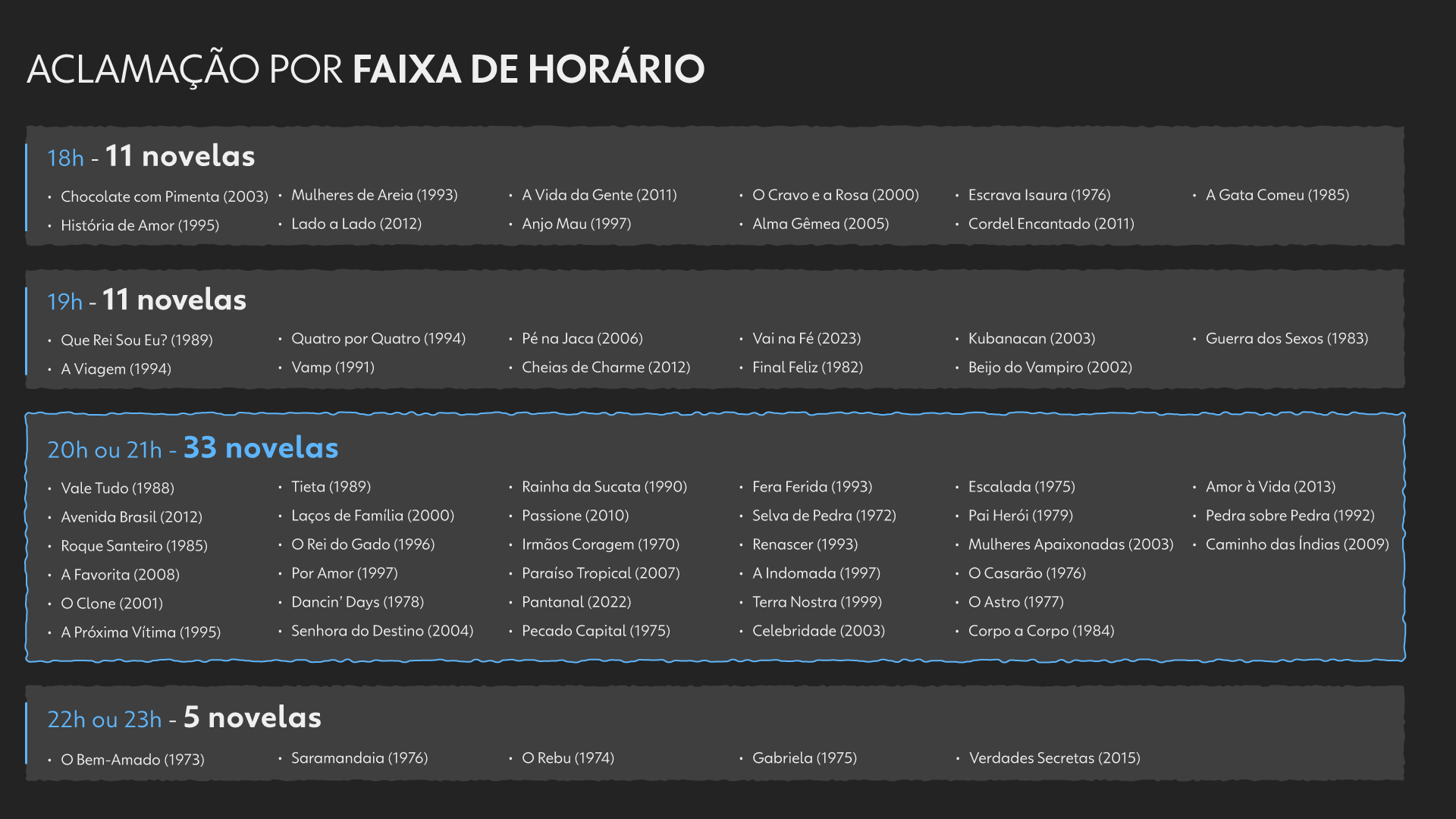 ACLAMAÇÃO POR FAIXA DE HORÁRIO

18h - 11 novelas

• Chocolate com Pimenta (2003)
• História de Amor (1995)

• Mulheres de Areia (1993)
• Lado a Lado (2012)

• A Vida da Gente (2011)
• Anjo Mau (1997)

• O Cravo e a Rosa (2000)
• Alma Gêmea (2005)

• Escrava Isaura (1976)
• Cordel Encantado (2011)

• A Gata Comeu (1985)

19h - 11 novelas

• Que Rei Sou Eu? (1989)
• A Viagem (1994)

• Quatro por Quatro (1994)
• Vamp (1991)

• Pé na Jaca (2006)
• Cheias de Charme (2012)

• Vai na Fé (2023)
• Final Feliz (1982)

• Kubanacan (2003)
• Beijo do Vampiro (2002)

• Guerra dos Sexos (1983)

20h ou 21h - 33 novelas

• Vale Tudo (1988)
• Avenida Brasil (2012)
• Roque Santeiro (1985)
• A Favorita (2008)
• O Clone (2001)
• A Próxima Vítima (1995)

• Tieta (1989)
• Laços de Família (2000)
• O Rei do Gado (1996)
• Por Amor (1997)
• Dancin' Days (1978)
• Senhora do Destino (2004)

• Rainha da Sucata (1990)
• Passione (2010)
• Irmãos Coragem (1970)
• Paraíso Tropical (2007)
• Pantanal (2022)
• Pecado Capital (1975)

• Fera Ferida (1993)
• Selva de Pedra (1972)
• Renascer (1993)
• A Indomada (1997)
• Terra Nostra (1999)
• Celebridade (2003)

• Escalada (1975)
• Pai Herói (1979)
• Mulheres Apaixonadas (2003)
• O Casarão (1976)
• O Astro (1977)
• Corpo a Corpo (1984)

• Amor à Vida (2013)
• Pedra sobre Pedra (1992)
• Caminho das Índias (2009)

22h ou 23h - 5 novelas

• O Bem-Amado (1973)

• Saramandaia (1976)

• O Rebu (1974)

• Gabriela (1975)

• Verdades Secretas (2015)